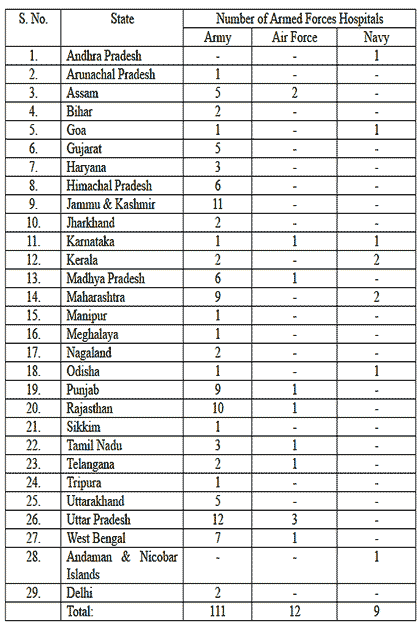 | S. No. | State | Number of Armed Forces Hospitals | | |
|---|---|---|---|---|
| | | Army | Air Force | Navy |
| 1. | Andhra Pradesh | - | - | 1 |
| 2. | Arunachal Pradesh | 1 | - | - |
| 3. | Assam | 5 | 2 | - |
| 4. | Bihar | 2 | - | - |
| 5. | Goa | 1 | - | 1 |
| 6. | Gujarat | 5 | - | - |
| 7. | Haryana | 3 | - | - |
| 8. | Himachal Pradesh | 6 | - | - |
| 9. | Jammu & Kashmir | 11 | - | - |
| 10. | Jharkhand | 2 | - | - |
| 11. | Karnataka | 1 | 1 | 1 |
| 12. | Kerala | 2 | - | 2 |
| 13. | Madhya Pradesh | 6 | 1 | - |
| 14. | Maharashtra | 9 | - | 2 |
| 15. | Manipur | 1 | - | - |
| 16. | Meghalaya | 1 | - | - |
| 17. | Nagaland | 2 | - | - |
| 18. | Odisha | 1 | - | 1 |
| 19. | Punjab | 9 | 1 | - |
| 20. | Rajasthan | 10 | 1 | - |
| 21. | Sikkim | 1 | - | - |
| 22. | Tamil Nadu | 3 | 1 | - |
| 23. | Telangana | 2 | 1 | - |
| 24. | Tripura | 1 | - | - |
| 25. | Uttarakhand | 5 | - | - |
| 26. | Uttar Pradesh | 12 | 3 | - |
| 27. | West Bengal | 7 | 1 | - |
| 28. | Andaman & Nicobar Islands | - | - | 1 |
| 29. | Delhi | 2 | - | - |
| | Total: | 111 | 12 | 9 |